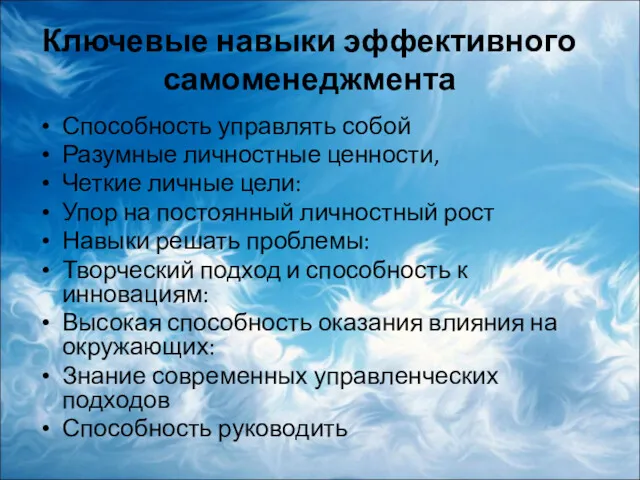 Ключевые навыки эффективного самоменеджмента

• Способность управлять собой
• Разумные личностные ценности,
• Четкие личные цели:
• Упор на постоянный личностный рост
• Навыки решать проблемы:
• Творческий подход и способность к инновациям:
• Высокая способность оказания влияния на окружающих:
• Знание современных управленческих подходов
• Способность руководить